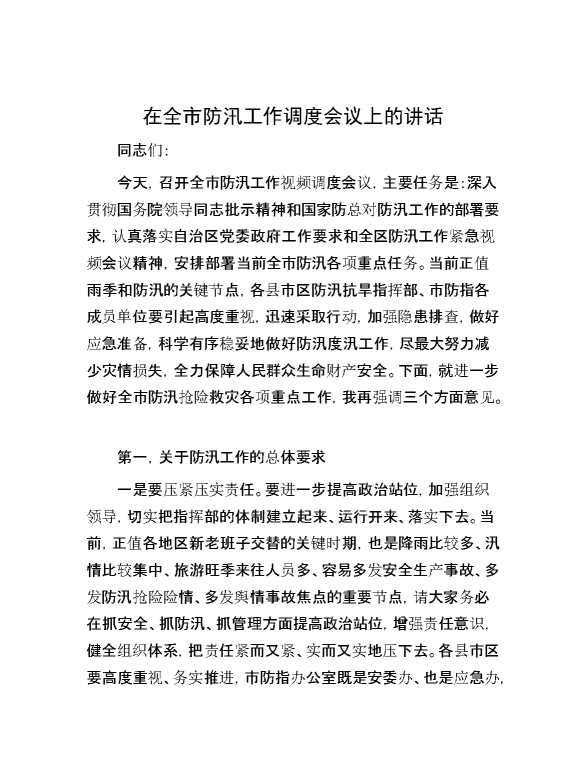 在全市防汛工作调度会议上的讲话

同志们：

今天，召开全市防汛工作视频调度会议，主要任务是：深入贯彻国务院领导同志批示精神和国家防总对防汛工作的部署要求，认真落实自治区党委政府工作要求和全区防汛工作紧急视频会议精神，安排部署当前全市防汛各项重点任务。当前正值雨季和防汛的关键节点，各县市区防汛抗旱指挥部、市防指各成员单位要引起高度重视，迅速采取行动，加强隐患排查，做好应急准备，科学有序稳妥地做好防汛度汛工作，尽最大努力减少灾情损失，全力保障人民群众生命财产安全。下面，就进一步做好全市防汛抢险救灾各项重点工作，我再强调三个方面意见。

第一，关于防汛工作的总体要求

一是要压紧压实责任。要进一步提高政治站位，加强组织领导，切实把指挥部的体制建立起来、运行开来、落实下去。当前，正值各地区新老班子交替的关键时期，也是降雨比较多、汛情比较集中、旅游旺季来往人员多、容易多发安全生产事故、多发防汛抢险险情、多发舆情事故焦点的重要节点，请大家务必在抓安全、抓防汛、抓管理方面提高政治站位，增强责任意识，健全组织体系，把责任紧而又紧、实而又实地压下去。各县市区要高度重视、务实推进，市防指办公室既是安委办、也是应急办，